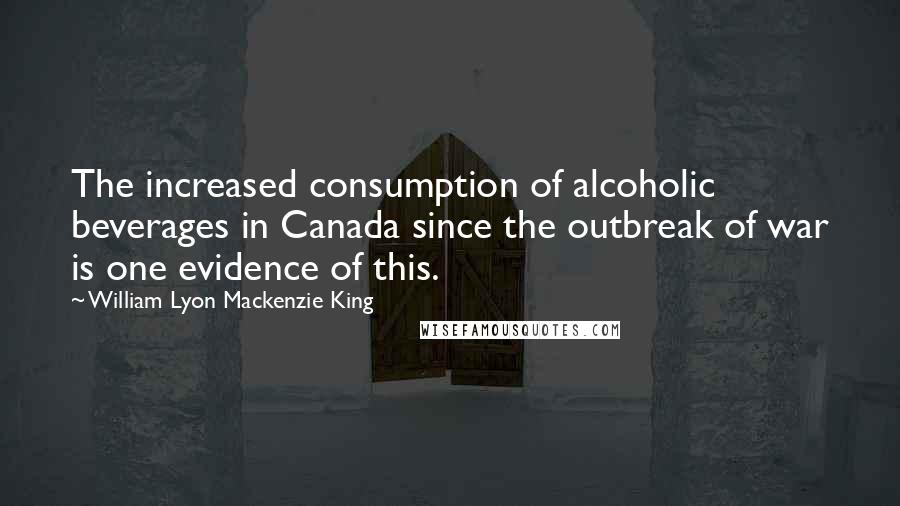 The increased consumption of alcoholic beverages in Canada since the outbreak of war is one evidence of this.

~William Lyon Mackenzie King

WISEFAMOUSQUOTES.COM